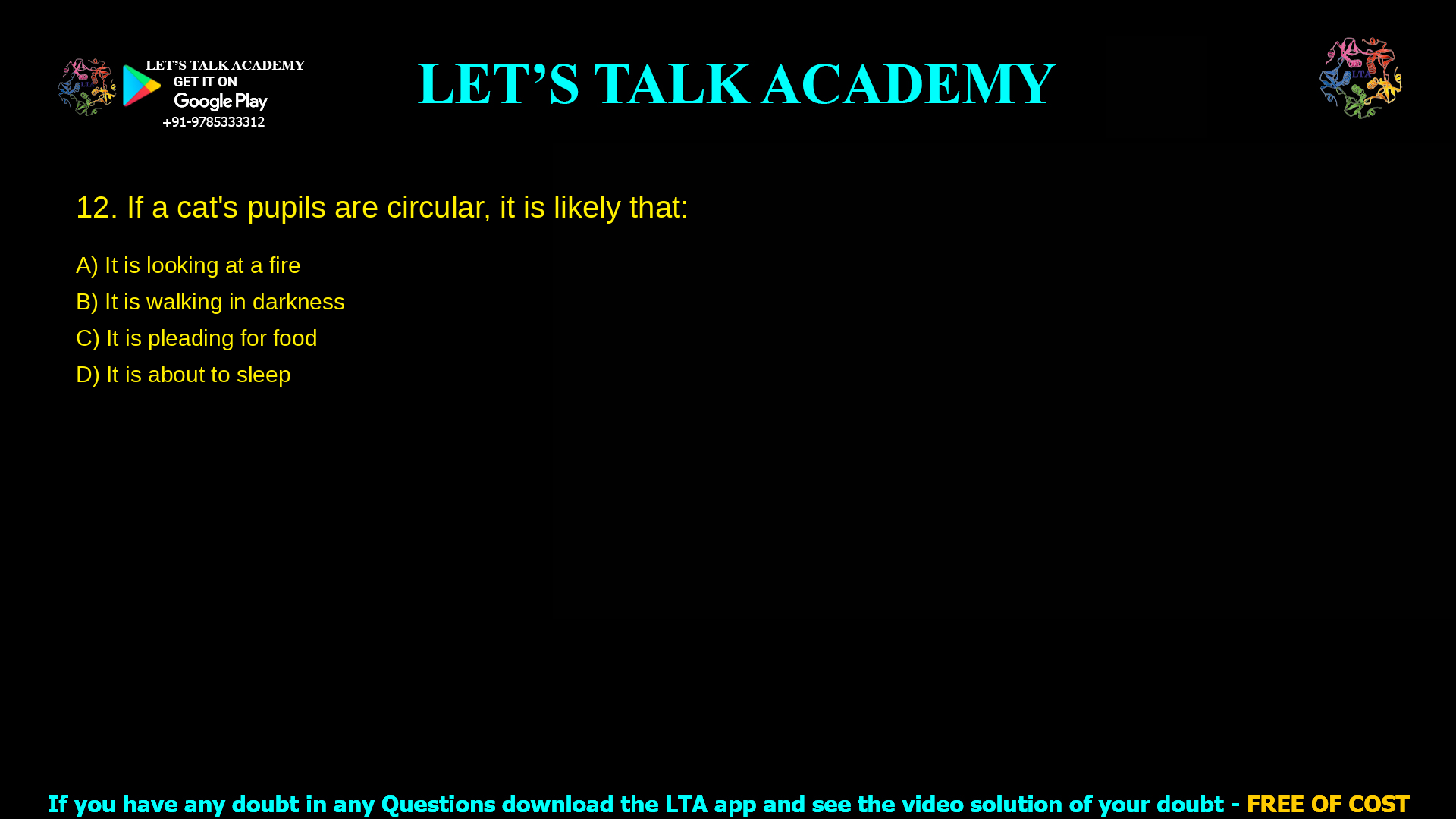 LET'S TALK ACADEMY
GET IT ON
Google Play
+91-9785333312

LET'S TALK ACADEMY

LTA

12. If a cat's pupils are circular, it is likely that:

A) It is looking at a fire
B) It is walking in darkness
C) It is pleading for food
D) It is about to sleep

If you have any doubt in any Questions download the LTA app and see the video solution of your doubt - FREE OF COST